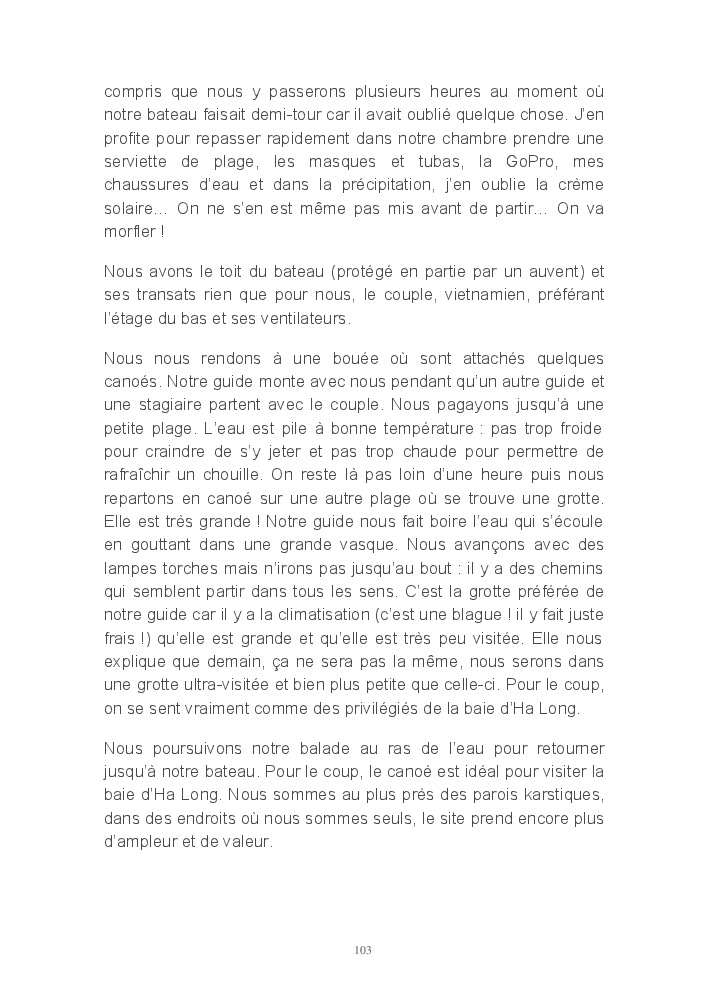 compris que nous y passerons plusieurs heures au moment où notre bateau faisait demi-tour car il avait oublié quelque chose. J'en profite pour repasser rapidement dans notre chambre prendre une serviette de plage, les masques et tubas, la GoPro, mes chaussures d'eau et dans la précipitation, j'en oublie la crème solaire… On ne s'en est même pas mis avant de partir… On va morfler !

Nous avons le toit du bateau (protégé en partie par un auvent) et ses transats rien que pour nous, le couple, vietnamien, préférant l'étage du bas et ses ventilateurs.

Nous nous rendons à une bouée où sont attachés quelques canoés. Notre guide monte avec nous pendant qu'un autre guide et une stagiaire partent avec le couple. Nous pagayons jusqu'à une petite plage. L'eau est pile à bonne température : pas trop froide pour craindre de s'y jeter et pas trop chaude pour permettre de rafraîchir un chouille. On reste là pas loin d'une heure puis nous repartons en canoé sur une autre plage où se trouve une grotte. Elle est très grande ! Notre guide nous fait boire l'eau qui s'écoule en gouttant dans une grande vasque. Nous avançons avec des lampes torches mais n'irons pas jusqu'au bout : il y a des chemins qui semblent partir dans tous les sens. C'est la grotte préférée de notre guide car il y a la climatisation (c'est une blague ! il y fait juste frais !) qu'elle est grande et qu'elle est très peu visitée. Elle nous explique que demain, ça ne sera pas la même, nous serons dans une grotte ultra-visitée et bien plus petite que celle-ci. Pour le coup, on se sent vraiment comme des privilégiés de la baie d'Ha Long.

Nous poursuivons notre balade au ras de l'eau pour retourner jusqu'à notre bateau. Pour le coup, le canoé est idéal pour visiter la baie d'Ha Long. Nous sommes au plus près des parois karstiques, dans des endroits où nous sommes seuls, le site prend encore plus d'ampleur et de valeur.

103